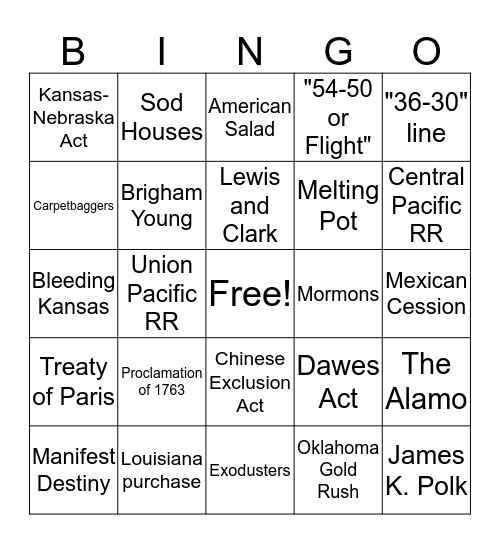 | B | I | N | G | O |
|---|---|---|---|---|
| Kansas-Nebraska Act | Sod Houses | American Salad | "54-50 or Flight" | "36-30" line |
| Carpetbaggers | Brigham Young | Lewis and Clark | Melting Pot | Central Pacific RR |
| Bleeding Kansas | Union Pacific RR | Free! | Mormons | Mexican Cession |
| Treaty of Paris | Proclamation of 1763 | Chinese Exclusion Act | Dawes Act | The Alamo |
| Manifest Destiny | Louisiana purchase | Exodusters | Oklahoma Gold Rush | James K. Polk |